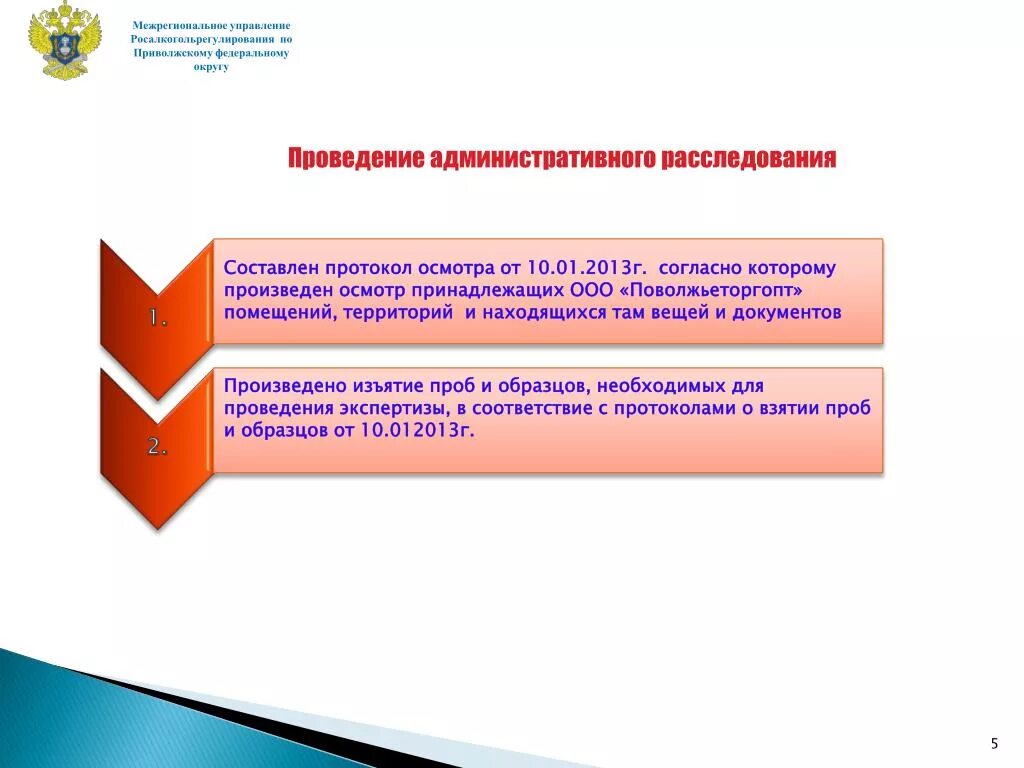 Межрегиональное управление Росалкогольрегулирования по Приволжскому федеральному округу

Проведение административного расследования

1.

Составлен протокол осмотра от 10.01.2013г. согласно которому произведен осмотр принадлежащих ООО «Поволжьеторгопт» помещений, территорий и находящихся там вещей и документов

2.

Произведено изъятие проб и образцов, необходимых для проведения экспертизы, в соответствие с протоколами о взятии проб и образцов от 10.012013г.

5